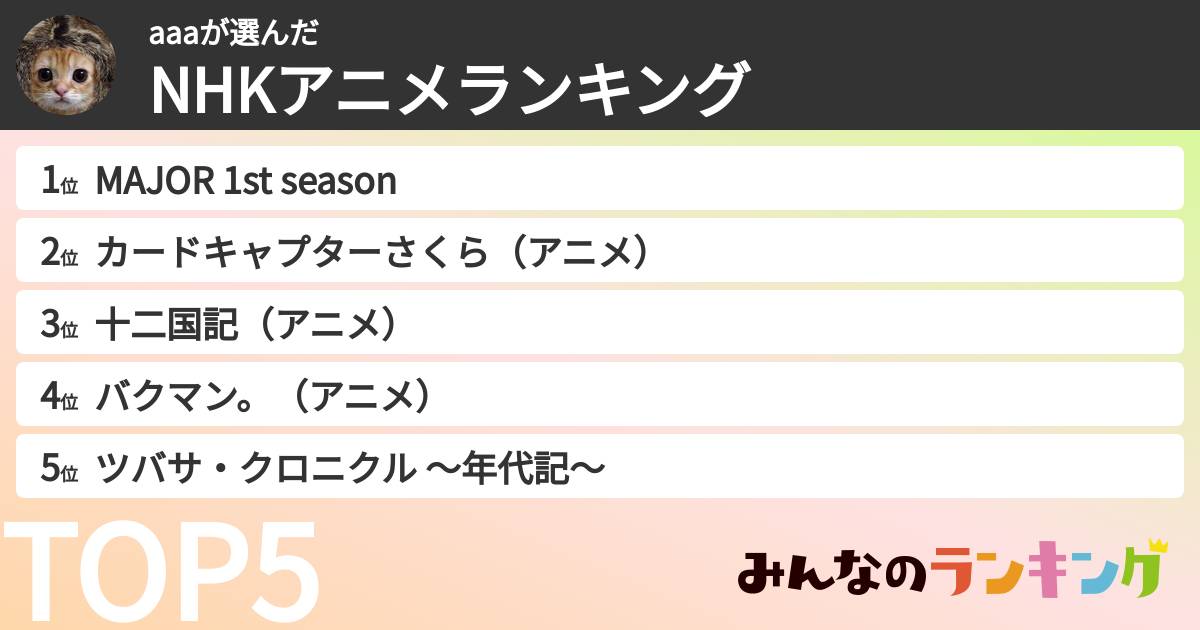 aaaが選んだ
NHKアニメランキング

1位 MAJOR 1st season
2位 カードキャプターさくら（アニメ）
3位 十二国記（アニメ）
4位 バクマン。（アニメ）
5位 ツバサ・クロニクル 〜年代記〜

TOP5

みんなのランキング